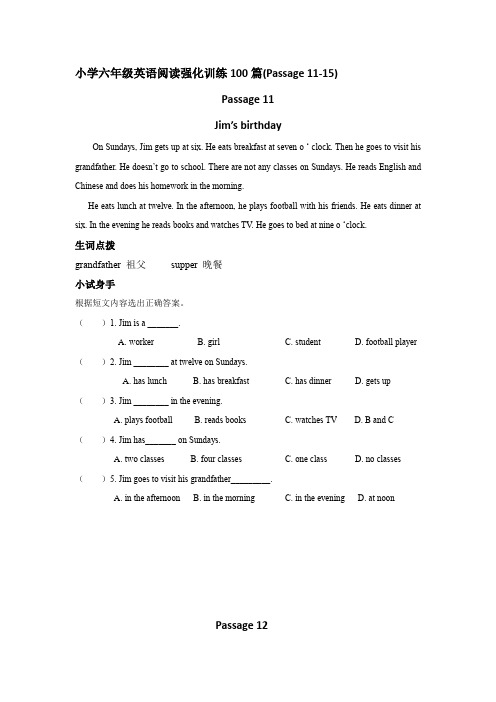 小学六年级英语阅读强化训练 100 篇(Passage 11-15)

Passage 11

Jim's birthday

On Sundays, Jim gets up at six. He eats breakfast at seven o ' clock. Then he goes to visit his grandfather. He doesn't go to school. There are not any classes on Sundays. He reads English and Chinese and does his homework in the morning.

He eats lunch at twelve. In the afternoon, he plays football with his friends. He eats dinner at six. In the evening he reads books and watches TV. He goes to bed at nine o 'clock.

生词点拨

grandfather 祖父 supper 晚餐

小试身手

根据短文内容选出正确答案。

( ) 1. Jim is a _______.
A. worker B. girl C. student D. football player

( ) 2. Jim ________ at twelve on Sundays.
A. has lunch B. has breakfast C. has dinner D. gets up

( ) 3. Jim ________ in the evening.
A. plays football B. reads books C. watches TV D. B and C

( ) 4. Jim has_______ on Sundays.
A. two classes B. four classes C. one class D. no classes

( ) 5. Jim goes to visit his grandfather_________.
A. in the afternoon B. in the morning C. in the evening D. at noon

Passage 12